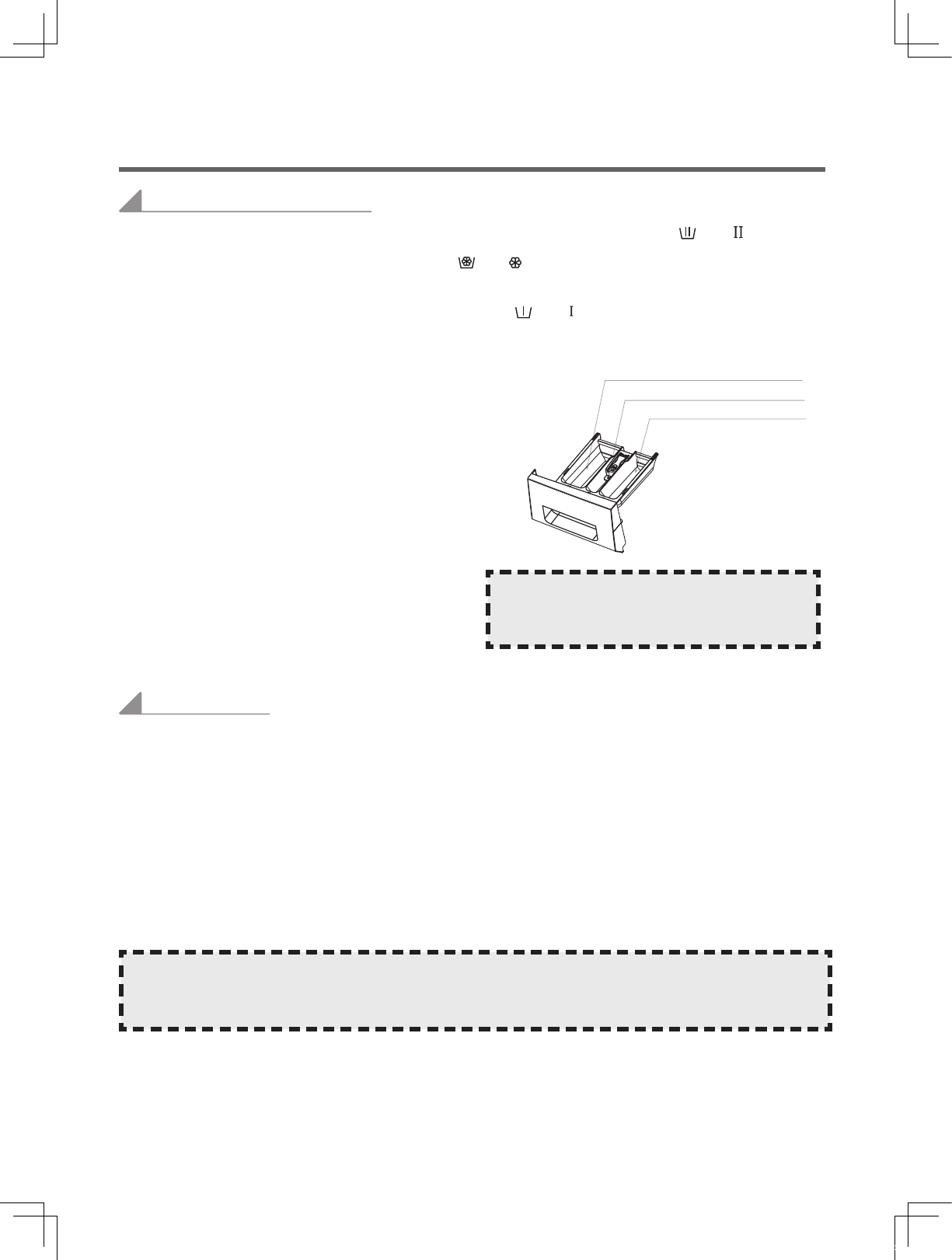 II

I